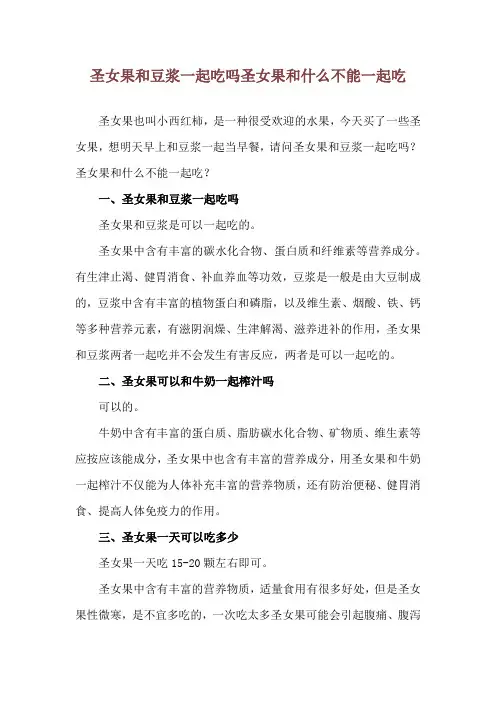 圣女果和豆浆一起吃吗圣女果和什么不能一起吃

圣女果也叫小西红柿，是一种很受欢迎的水果，今天买了一些圣女果，想明天早上和豆浆一起当早餐，请问圣女果和豆浆一起吃吗？圣女果和什么不能一起吃？

一、圣女果和豆浆一起吃吗

圣女果和豆浆是可以一起吃的。

圣女果中含有丰富的碳水化合物、蛋白质和纤维素等营养成分。有生津止渴、健胃消食、补血养血等功效，豆浆是一般是由大豆制成的，豆浆中含有丰富的植物蛋白和磷脂，以及维生素、烟酸、铁、钙等多种营养元素，有滋阴润燥、生津解渴、滋养进补的作用，圣女果和豆浆两者一起吃并不会发生有害反应，两者是可以一起吃的。

二、圣女果可以和牛奶一起榨汁吗

可以的。

牛奶中含有丰富的蛋白质、脂肪碳水化合物、矿物质、维生素等应按应该能成分，圣女果中也含有丰富的营养成分，用圣女果和牛奶一起榨汁不仅能为人体补充丰富的营养物质，还有防治便秘、健胃消食、提高人体免疫力的作用。

三、圣女果一天可以吃多少

圣女果一天吃 15-20 颗左右即可。

圣女果中含有丰富的营养物质，适量食用有很多好处，但是圣女果性微寒，是不宜多吃的，一次吃太多圣女果可能会引起腹痛、腹泻